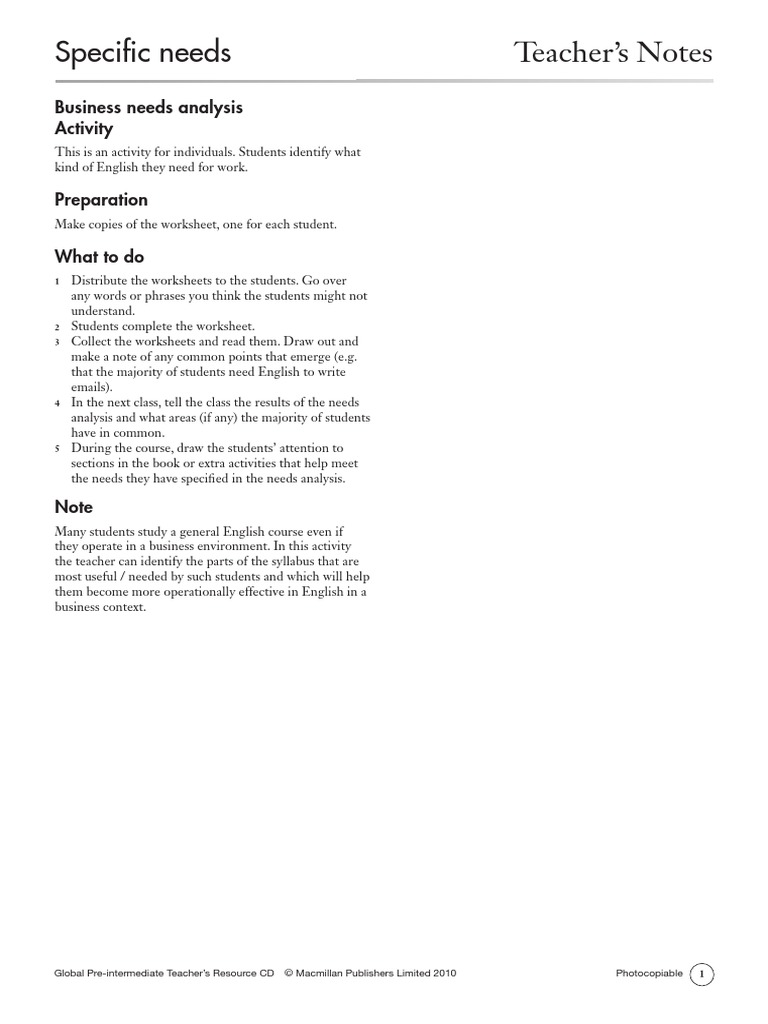 Specific needs

Teacher's Notes

Business needs analysis
Activity

This is an activity for individuals. Students identify what kind of English they need for work.

Preparation

Make copies of the worksheet, one for each student.

What to do

1 Distribute the worksheets to the students. Go over any words or phrases you think the students might not understand.
2 Students complete the worksheet.
3 Collect the worksheets and read them. Draw out and make a note of any common points that emerge (e.g. that the majority of students need English to write emails).
4 In the next class, tell the class the results of the needs analysis and what areas (if any) the majority of students have in common.
5 During the course, draw the students' attention to sections in the book or extra activities that help meet the needs they have specified in the needs analysis.

Note

Many students study a general English course even if they operate in a business environment. In this activity the teacher can identify the parts of the syllabus that are most useful / needed by such students and which will help them become more operationally effective in English in a business context.

Global Pre-intermediate Teacher's Resource CD © Macmillan Publishers Limited 2010

Photocopiable 1